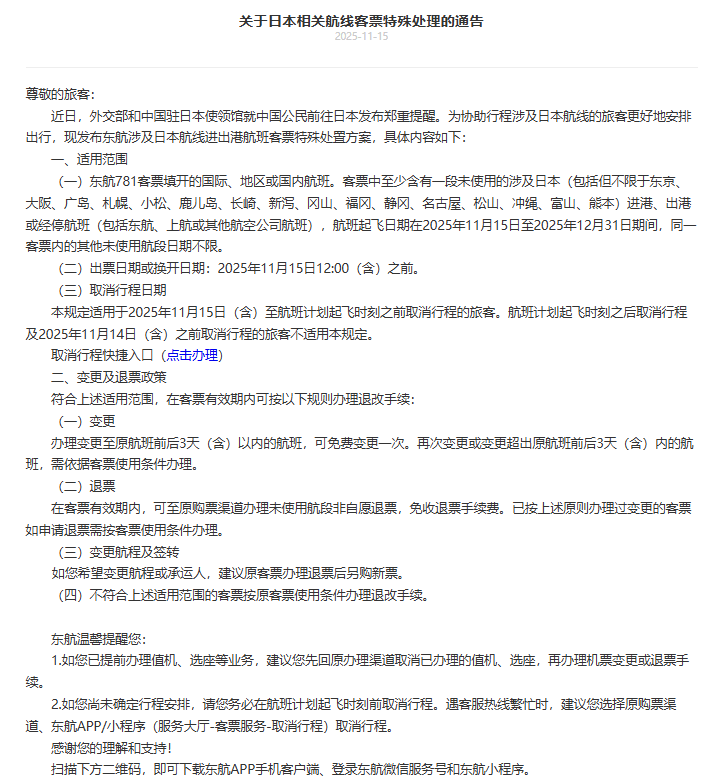 关于日本相关航线客票特殊处理的通告
2025-11-15

尊敬的旅客：

近日，外交部和中国驻日本使领馆就中国公民前往日本发布郑重提醒。为协助行程涉及日本航线的旅客更好地安排出行，现发布东航涉及日本航线进出港航班客票特殊处置方案，具体内容如下：

一、适用范围

（一）东航781客票填开的国际、地区或国内航班。客票中至少含有一段未使用的涉及日本（包括但不限于东京、大阪、广岛、札幌、小松、鹿儿岛、长崎、新泻、冈山、福冈、静冈、名古屋、松山、冲绳、富山、熊本）进港、出港或经停航班（包括东航、上航或其他航空公司航班），航班起飞日期在2025年11月15日至2025年12月31日期间，同一客票内的其他未使用航段日期不限。

（二）出票日期或换开日期：2025年11月15日12:00（含）之前。

（三）取消行程日期

本规定适用于2025年11月15日（含）至航班计划起飞时刻之前取消行程的旅客。航班计划起飞时刻之后取消行程及2025年11月14日（含）之前取消行程的旅客不适用本规定。

取消行程快捷入口（点击办理）

二、变更及退票政策

符合上述适用范围，在客票有效期内可按以下规则办理退改手续：

（一）变更

办理变更至原航班前后3天（含）以内的航班，可免费变更一次。再次变更或变更超出原航班前后3天（含）内的航班，需依据客票使用条件办理。

（二）退票

在客票有效期内，可至原购票渠道办理未使用航段非自愿退票，免收退票手续费。已按上述原则办理过变更的客票如申请退票需按客票使用条件办理。

（三）变更航程及签转

如您希望变更航程或承运人，建议原客票办理退票后另购新票。

（四）不符合上述适用范围的客票按原客票使用条件办理退改手续。

东航温馨提醒您：

1.如您已提前办理值机、选座等业务，建议您先回原办理渠道取消已办理的值机、选座，再办理机票变更或退票手续。

2.如您尚未确定行程安排，请您务必在航班计划起飞时刻前取消行程。遇客服热线繁忙时，建议您选择原购票渠道、东航APP/小程序（服务大厅-客票服务-取消行程）取消行程。

感谢您的理解和支持！

扫描下方二维码，即可下载东航APP手机客户端、登录东航微信服务号和东航小程序。